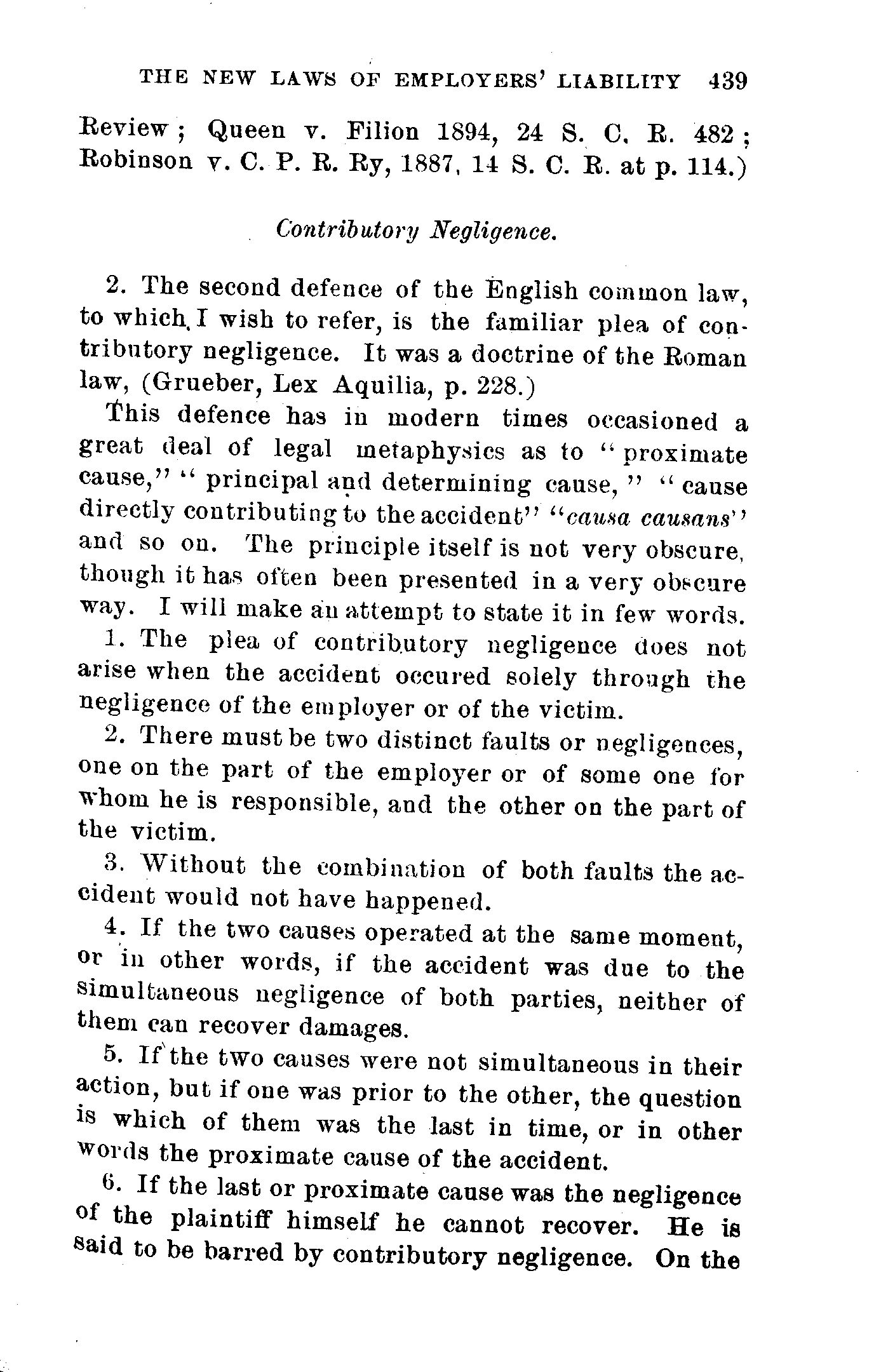 THE NEW LAWS OF EMPLOYERS' LIABILITY 439

Review; Queen v. Filion 1894, 24 S. C. R. 482; Robinson v. C. P. R. Ry, 1887, 14 S. C. R. at p. 114.)

Contributory Negligence.

2. The second defence of the English common law, to which I wish to refer, is the familiar plea of contributory negligence. It was a doctrine of the Roman law, (Grueber, Lex Aquilia, p. 228.)

This defence has in modern times occasioned a great deal of legal metaphysics as to "proximate cause," "principal and determining cause," "cause directly contributing to the accident" "causa causans" and so on. The principle itself is not very obscure, though it has often been presented in a very obscure way. I will make an attempt to state it in few words.

1. The plea of contributory negligence does not arise when the accident occured solely through the negligence of the employer or of the victim.

2. There must be two distinct faults or negligences, one on the part of the employer or of some one for whom he is responsible, and the other on the part of the victim.

3. Without the combination of both faults the accident would not have happened.

4. If the two causes operated at the same moment, or in other words, if the accident was due to the simultaneous negligence of both parties, neither of them can recover damages.

5. If the two causes were not simultaneous in their action, but if one was prior to the other, the question is which of them was the last in time, or in other words the proximate cause of the accident.

6. If the last or proximate cause was the negligence of the plaintiff himself he cannot recover. He is said to be barred by contributory negligence. On the